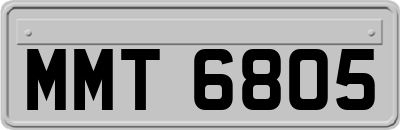 MMT 6805